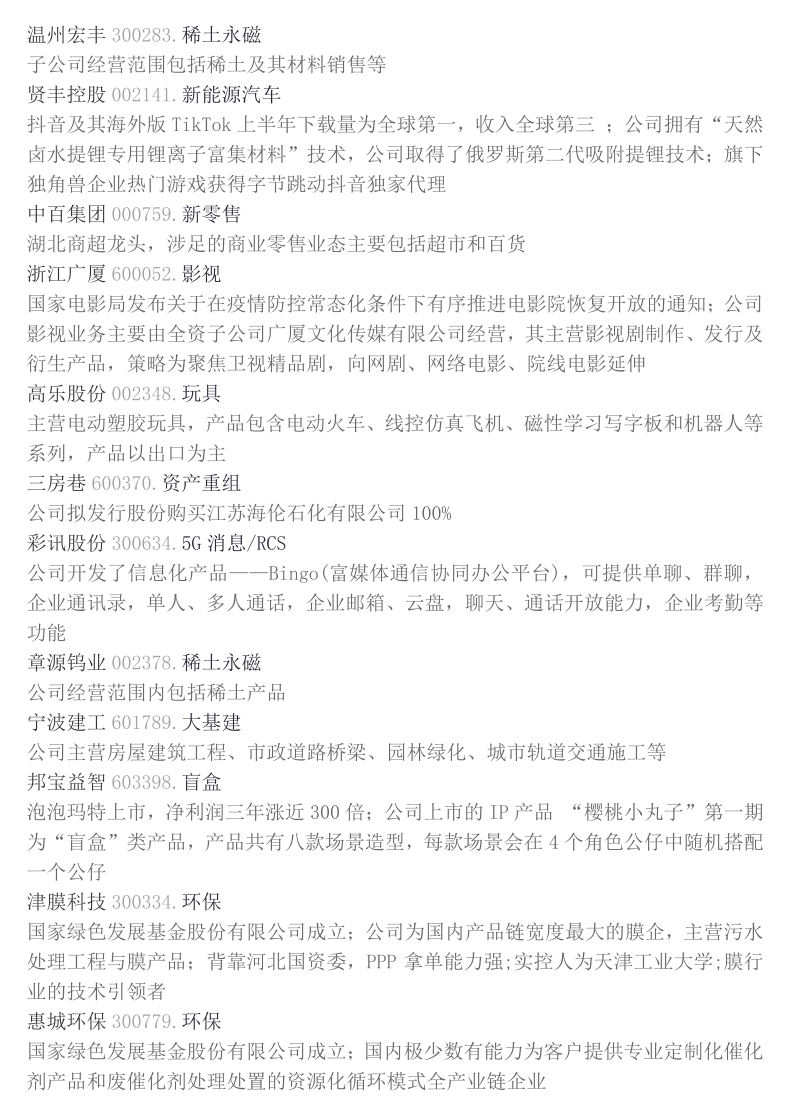 温州宏丰 300283. 稀土永磁
子公司经营范围包括稀土及其材料销售等
贤丰控股 002141. 新能源汽车
抖音及其海外版 TikTok 上半年下载量为全球第一，收入全球第三 ；公司拥有“天然卤水提锂专用锂离子富集材料”技术，公司取得了俄罗斯第二代吸附提锂技术；旗下独角兽企业热门游戏获得字节跳动抖音独家代理
中百集团 000759. 新零售
湖北商超龙头，涉足的商业零售业态主要包括超市和百货
浙江广厦 600052. 影视
国家电影局发布关于在疫情防控常态化条件下有序推进电影院恢复开放的通知；公司影视业务主要由全资子公司广厦文化传媒有限公司经营，其主营影视剧制作、发行及衍生产品，策略为聚焦卫视精品剧，向网剧、网络电影、院线电影延伸
高乐股份 002348. 玩具
主营电动塑胶玩具，产品包含电动火车、线控仿真飞机、磁性学习写字板和机器人等系列，产品以出口为主
三房巷 600370. 资产重组
公司拟发行股份购买江苏海伦石化有限公司 100%
彩讯股份 300634. 5G 消息/RCS
公司开发了信息化产品——Bingo(富媒体通信协同办公平台)，可提供单聊、群聊，企业通讯录，单人、多人通话，企业邮箱、云盘，聊天、通话开放能力，企业考勤等功能
章源钨业 002378. 稀土永磁
公司经营范围内包括稀土产品
宁波建工 601789. 大基建
公司主营房屋建筑工程、市政道路桥梁、园林绿化、城市轨道交通施工等
邦宝益智 603398. 盲盒
泡泡玛特上市，净利润三年涨近 300 倍；公司上市的 IP 产品 “樱桃小丸子”第一期为“盲盒”类产品，产品共有八款场景造型，每款场景会在 4 个角色公仔中随机搭配一个公仔
津膜科技 300334. 环保
国家绿色发展基金股份有限公司成立；公司为国内产品链宽度最大的膜企，主营污水处理工程与膜产品；背靠河北国资委，PPP 拿单能力强;实控人为天津工业大学;膜行业的技术引领者
惠城环保 300779. 环保
国家绿色发展基金股份有限公司成立；国内极少数有能力为客户提供专业定制化催化剂产品和废催化剂处理处置的资源化循环模式全产业链企业